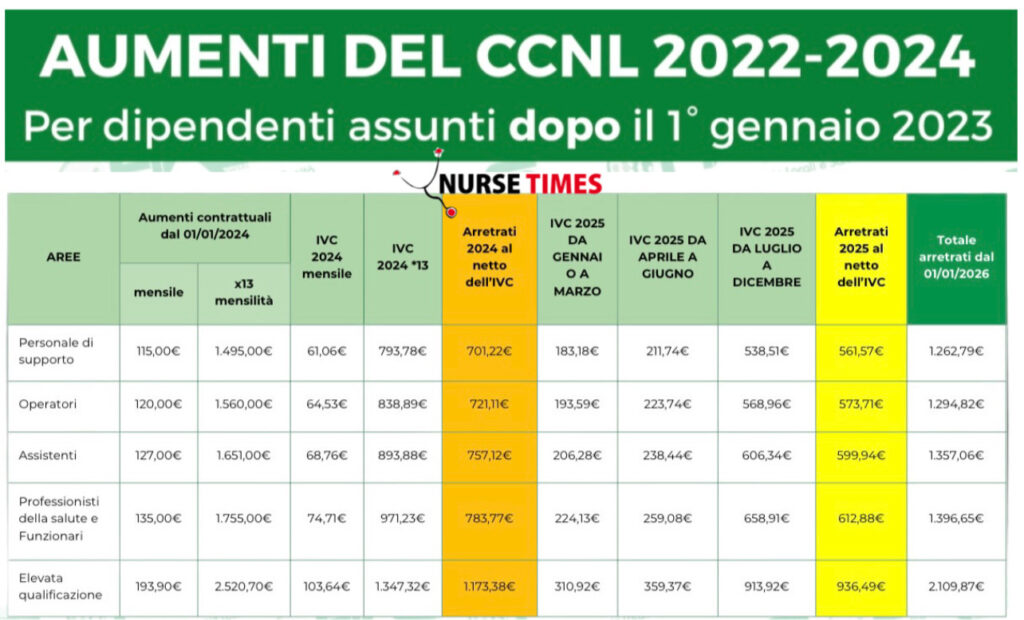 AUMENTI DEL CCNL 2022-2024
Per dipendenti assunti dopo il 1° gennaio 2023

NURSE TIMES

| AREE | Aumenti contrattuali dal 01/01/2024 mensile | Aumenti contrattuali dal 01/01/2024 x13 mensilità | IVC 2024 mensile | IVC 2024 *13 | Arretrati 2024 al netto dell'IVC | IVC 2025 DA GENNAIO A MARZO | IVC 2025 DA APRILE A GIUGNO | IVC 2025 DA LUGLIO A DICEMBRE | Arretrati 2025 al netto dell'IVC | Totale arretrati dal 01/01/2026 |
|---|---|---|---|---|---|---|---|---|---|---|
| Personale di supporto | 115,00€ | 1.495,00€ | 61,06€ | 793,78€ | 701,22€ | 183,18€ | 211,74€ | 538,51€ | 561,57€ | 1.262,79€ |
| Operatori | 120,00€ | 1.560,00€ | 64,53€ | 838,89€ | 721,11€ | 193,59€ | 223,74€ | 568,96€ | 573,71€ | 1.294,82€ |
| Assistenti | 127,00€ | 1.651,00€ | 68,76€ | 893,88€ | 757,12€ | 206,28€ | 238,44€ | 606,34€ | 599,94€ | 1.357,06€ |
| Professionisti della salute e Funzionari | 135,00€ | 1.755,00€ | 74,71€ | 971,23€ | 783,77€ | 224,13€ | 259,08€ | 658,91€ | 612,88€ | 1.396,65€ |
| Elevata qualificazione | 193,90€ | 2.520,70€ | 103,64€ | 1.347,32€ | 1.173,38€ | 310,92€ | 359,37€ | 913,92€ | 936,49€ | 2.109,87€ |